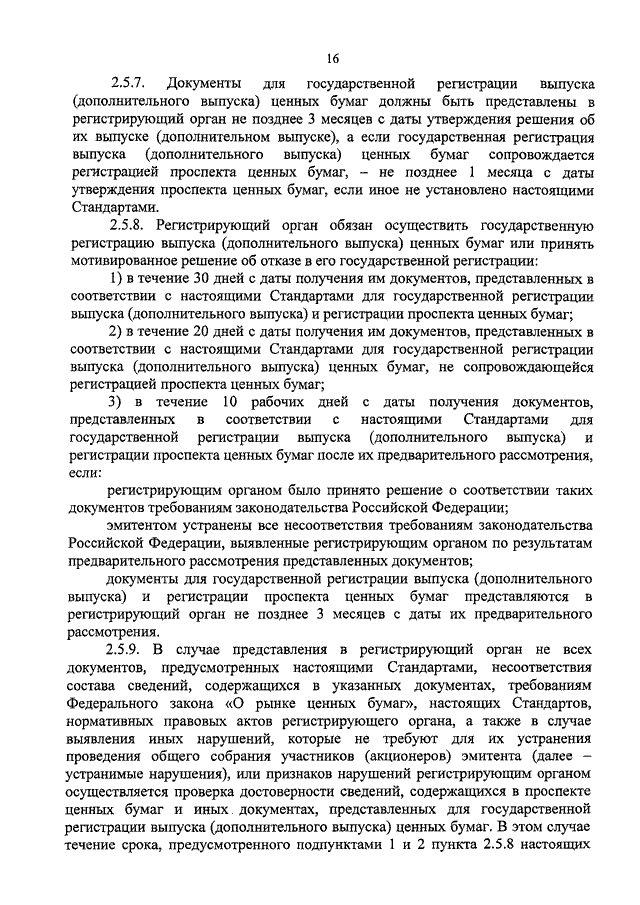 16

2.5.7. Документы для государственной регистрации выпуска (дополнительного выпуска) ценных бумаг должны быть представлены в регистрирующий орган не позднее 3 месяцев с даты утверждения решения об их выпуске (дополнительном выпуске), а если государственная регистрация выпуска (дополнительного выпуска) ценных бумаг сопровождается регистрацией проспекта ценных бумаг, – не позднее 1 месяца с даты утверждения проспекта ценных бумаг, если иное не установлено настоящими Стандартами.

2.5.8. Регистрирующий орган обязан осуществить государственную регистрацию выпуска (дополнительного выпуска) ценных бумаг или принять мотивированное решение об отказе в его государственной регистрации:

1) в течение 30 дней с даты получения им документов, представленных в соответствии с настоящими Стандартами для государственной регистрации выпуска (дополнительного выпуска) и регистрации проспекта ценных бумаг;

2) в течение 20 дней с даты получения им документов, представленных в соответствии с настоящими Стандартами для государственной регистрации выпуска (дополнительного выпуска) ценных бумаг, не сопровождающейся регистрацией проспекта ценных бумаг;

3) в течение 10 рабочих дней с даты получения документов, представленных в соответствии с настоящими Стандартами для государственной регистрации выпуска (дополнительного выпуска) и регистрации проспекта ценных бумаг после их предварительного рассмотрения, если:

регистрирующим органом было принято решение о соответствии таких документов требованиям законодательства Российской Федерации;

эмитентом устранены все несоответствия требованиям законодательства Российской Федерации, выявленные регистрирующим органом по результатам предварительного рассмотрения представленных документов;

документы для государственной регистрации выпуска (дополнительного выпуска) и регистрации проспекта ценных бумаг представляются в регистрирующий орган не позднее 3 месяцев с даты их предварительного рассмотрения.

2.5.9. В случае представления в регистрирующий орган не всех документов, предусмотренных настоящими Стандартами, несоответствия состава сведений, содержащихся в указанных документах, требованиям Федерального закона «О рынке ценных бумаг», настоящих Стандартов, нормативных правовых актов регистрирующего органа, а также в случае выявления иных нарушений, которые не требуют для их устранения проведения общего собрания участников (акционеров) эмитента (далее – устранимые нарушения), или признаков нарушений регистрирующим органом осуществляется проверка достоверности сведений, содержащихся в проспекте ценных бумаг и иных документах, представленных для государственной регистрации выпуска (дополнительного выпуска) ценных бумаг. В этом случае течение срока, предусмотренного подпунктами 1 и 2 пункта 2.5.8 настоящих